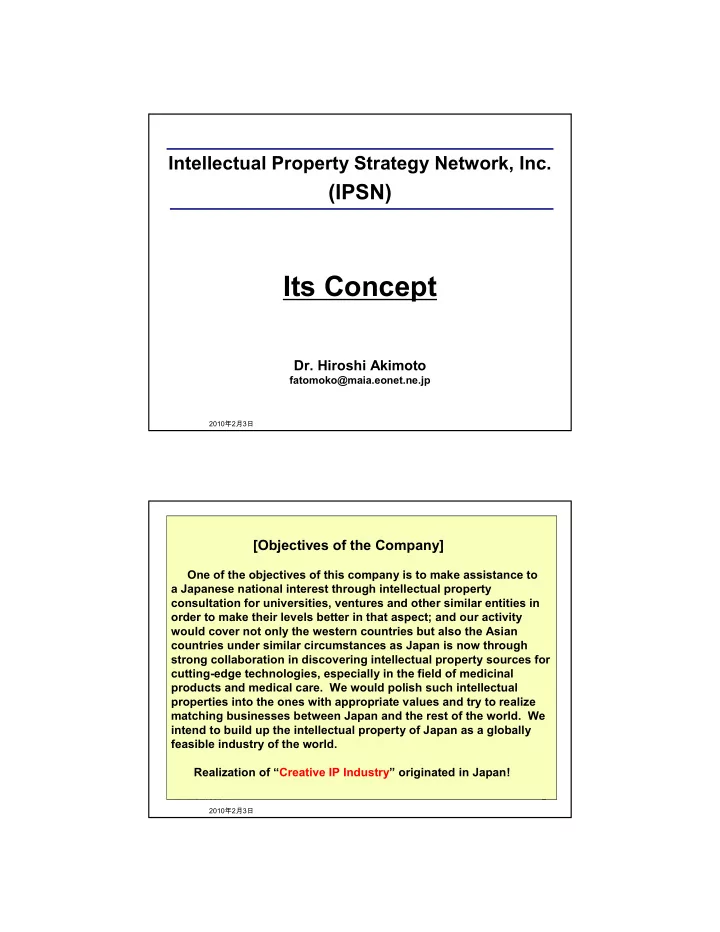 Intellectual Property Strategy Network, Inc.
(IPSN)

Its Concept

Dr. Hiroshi Akimoto
fatomoko@maia.eonet.ne.jp

2010年2月3日

[Objectives of the Company]

One of the objectives of this company is to make assistance to a Japanese national interest through intellectual property consultation for universities, ventures and other similar entities in order to make their levels better in that aspect; and our activity would cover not only the western countries but also the Asian countries under similar circumstances as Japan is now through strong collaboration in discovering intellectual property sources for cutting-edge technologies, especially in the field of medicinal products and medical care. We would polish such intellectual properties into the ones with appropriate values and try to realize matching businesses between Japan and the rest of the world. We intend to build up the intellectual property of Japan as a globally feasible industry of the world.

Realization of “Creative IP Industry” originated in Japan!

2010年2月3日